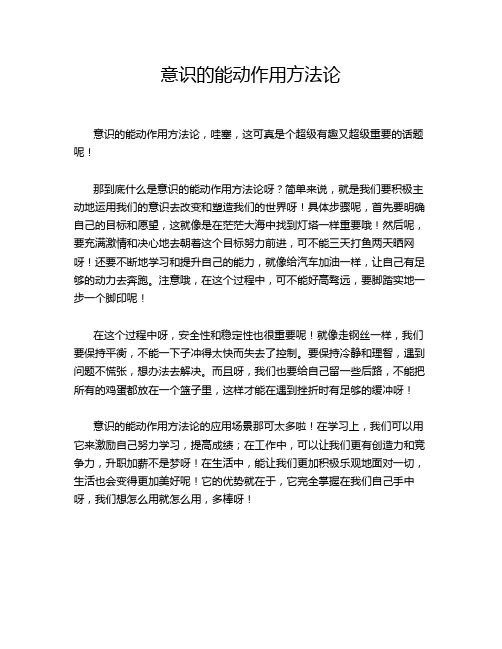 意识的能动作用方法论

意识的能动作用方法论，哇塞，这可真是个超级有趣又超级重要的话题呢！

那到底什么是意识的能动作用方法论呀？简单来说，就是我们要积极主动地运用我们的意识去改变和塑造我们的世界呀！具体步骤呢，首先要明确自己的目标和愿望，这就像是在茫茫大海中找到灯塔一样重要哦！然后呢，要充满激情和决心地去朝着这个目标努力前进，可不能三天打鱼两天晒网呀！还要不断地学习和提升自己的能力，就像给汽车加油一样，让自己有足够的动力去奔跑。注意哦，在这个过程中，可不能好高骛远，要脚踏实地一步一个脚印呢！

在这个过程中呀，安全性和稳定性也很重要呢！就像走钢丝一样，我们要保持平衡，不能一下子冲得太快而失去了控制。要保持冷静和理智，遇到问题不慌张，想办法去解决。而且呀，我们也要给自己留一些后路，不能把所有的鸡蛋都放在一个篮子里，这样才能在遇到挫折时有足够的缓冲呀！

意识的能动作用方法论的应用场景那可太多啦！在学习上，我们可以用它来激励自己努力学习，提高成绩；在工作中，可以让我们更有创造力和竞争力，升职加薪不是梦呀！在生活中，能让我们更加积极乐观地面对一切，生活也会变得更加美好呢！它的优势就在于，它完全掌握在我们自己手中呀，我们想怎么用就怎么用，多棒呀！